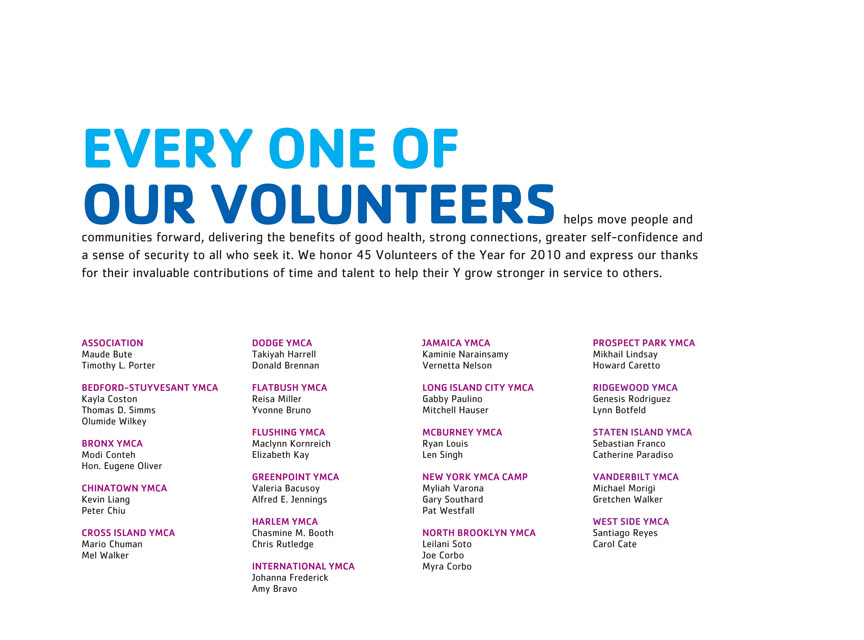 EVERY ONE OF
OUR VOLUNTEERS helps move people and communities forward, delivering the benefits of good health, strong connections, greater self-confidence and a sense of security to all who seek it. We honor 45 Volunteers of the Year for 2010 and express our thanks for their invaluable contributions of time and talent to help their Y grow stronger in service to others.

ASSOCIATION
Maude Bute
Timothy L. Porter

BEDFORD-STUYVESANT YMCA
Kayla Coston
Thomas D. Simms
Olumide Wilkey

BRONX YMCA
Modi Conteh
Hon. Eugene Oliver

CHINATOWN YMCA
Kevin Liang
Peter Chiu

CROSS ISLAND YMCA
Mario Chuman
Mel Walker

DODGE YMCA
Takiyah Harrell
Donald Brennan

FLATBUSH YMCA
Reisa Miller
Yvonne Bruno

FLUSHING YMCA
Maclynn Kornreich
Elizabeth Kay

GREENPOINT YMCA
Valeria Bacusoy
Alfred E. Jennings

HARLEM YMCA
Chasmine M. Booth
Chris Rutledge

INTERNATIONAL YMCA
Johanna Frederick
Amy Bravo

JAMAICA YMCA
Kaminie Narainsamy
Vernetta Nelson

LONG ISLAND CITY YMCA
Gabby Paulino
Mitchell Hauser

MCBURNEY YMCA
Ryan Louis
Len Singh

NEW YORK YMCA CAMP
Myliah Varona
Gary Southard
Pat Westfall

NORTH BROOKLYN YMCA
Leilani Soto
Joe Corbo
Myra Corbo

PROSPECT PARK YMCA
Mikhail Lindsay
Howard Caretto

RIDGEWOOD YMCA
Genesis Rodriguez
Lynn Botfeld

STATEN ISLAND YMCA
Sebastian Franco
Catherine Paradiso

VANDERBILT YMCA
Michael Morigi
Gretchen Walker

WEST SIDE YMCA
Santiago Reyes
Carol Cate